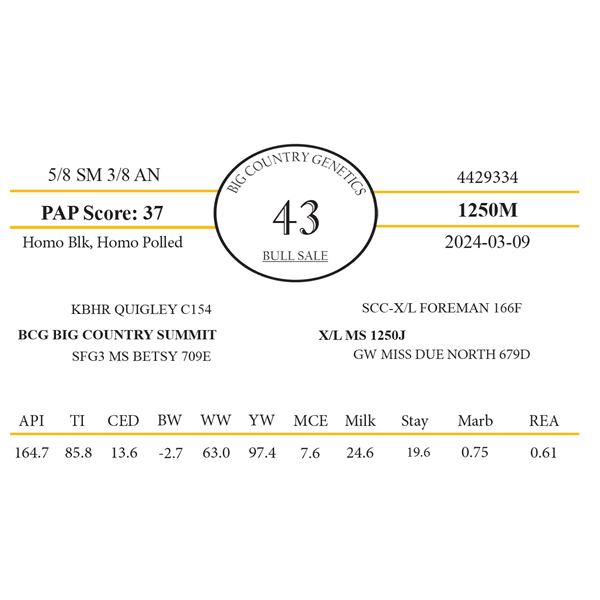 5/8 SM 3/8 AN

PAP Score: 37

Homo Blk, Homo Polled

BIG COUNTRY GENETICS

43

BULL SALE

4429334

1250M

2024-03-09

KBHR QUIGLEY C154

BCG BIG COUNTRY SUMMIT

SFG3 MS BETSY 709E

SCC-X/L FOREMAN 166F

X/L MS 1250J

GW MISS DUE NORTH 679D

| API | TI | CED | BW | WW | YW | MCE | Milk | Stay | Marb | REA |
|---|---|---|---|---|---|---|---|---|---|---|
| 164.7 | 85.8 | 13.6 | -2.7 | 63.0 | 97.4 | 7.6 | 24.6 | 19.6 | 0.75 | 0.61 |